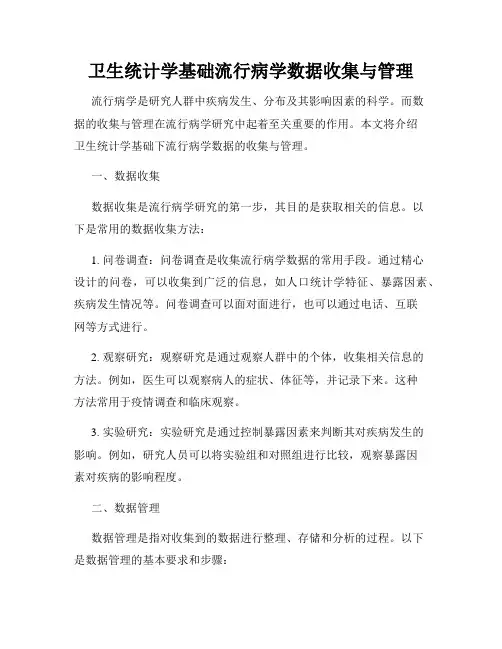 卫生统计学基础流行病学数据收集与管理

流行病学是研究人群中疾病发生、分布及其影响因素的科学。而数据的收集与管理在流行病学研究中起着至关重要的作用。本文将介绍卫生统计学基础下流行病学数据的收集与管理。

一、数据收集

数据收集是流行病学研究的第一步，其目的是获取相关的信息。以下是常用的数据收集方法：

1. 问卷调查：问卷调查是收集流行病学数据的常用手段。通过精心设计的问卷，可以收集到广泛的信息，如人口统计学特征、暴露因素、疾病发生情况等。问卷调查可以面对面进行，也可以通过电话、互联网等方式进行。

2. 观察研究：观察研究是通过观察人群中的个体，收集相关信息的方法。例如，医生可以观察病人的症状、体征等，并记录下来。这种方法常用于疫情调查和临床观察。

3. 实验研究：实验研究是通过控制暴露因素来判断其对疾病发生的影响。例如，研究人员可以将实验组和对照组进行比较，观察暴露因素对疾病的影响程度。

二、数据管理

数据管理是指对收集到的数据进行整理、存储和分析的过程。以下是数据管理的基本要求和步骤：